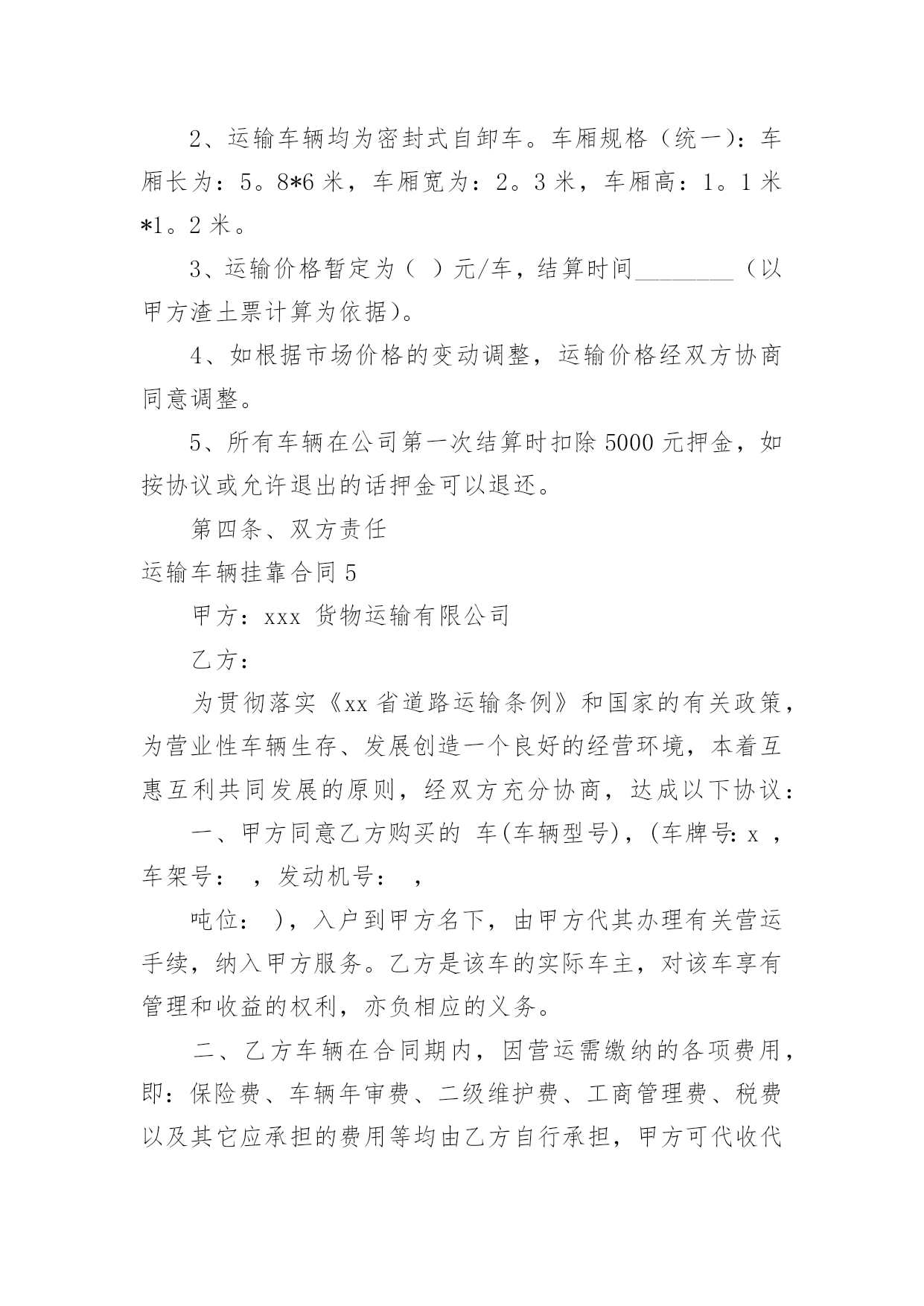 2、运输车辆均为密封式自卸车。车厢规格（统一）：车厢长为：5。8*6 米，车厢宽为：2。3 米，车厢高：1。1 米*1。2 米。

3、运输价格暂定为（ ）元/车，结算时间________（以甲方渣土票计算为依据）。

4、如根据市场价格的变动调整，运输价格经双方协商同意调整。

5、所有车辆在公司第一次结算时扣除 5000 元押金，如按协议或允许退出的话押金可以退还。

第四条、双方责任

运输车辆挂靠合同 5

甲方：xxx 货物运输有限公司

乙方：

为贯彻落实《xx 省道路运输条例》和国家的有关政策，为营业性车辆生存、发展创造一个良好的经营环境，本着互惠互利共同发展的原则，经双方充分协商，达成以下协议：

一、甲方同意乙方购买的 车(车辆型号)，(车牌号: x ，车架号： ，发动机号： ，

吨位： )，入户到甲方名下，由甲方代其办理有关营运手续，纳入甲方服务。乙方是该车的实际车主，对该车享有管理和收益的权利，亦负相应的义务。

二、乙方车辆在合同期内，因营运需缴纳的各项费用，即：保险费、车辆年审费、二级维护费、工商管理费、税费以及其它应承担的费用等均由乙方自行承担，甲方可代收代